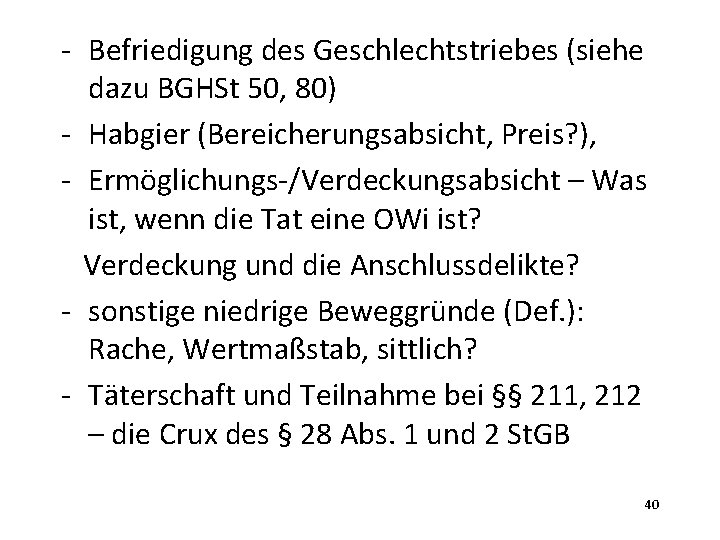 - Befriedigung des Geschlechtstriebes (siehe dazu BGHSt 50, 80)
- Habgier (Bereicherungsabsicht, Preis?),
- Ermöglichungs-/Verdeckungsabsicht – Was ist, wenn die Tat eine OWi ist?
Verdeckung und die Anschlussdelikte?
- sonstige niedrige Beweggründe (Def.): Rache, Wertmaßstab, sittlich?
- Täterschaft und Teilnahme bei §§ 211, 212 – die Crux des § 28 Abs. 1 und 2 StGB

40